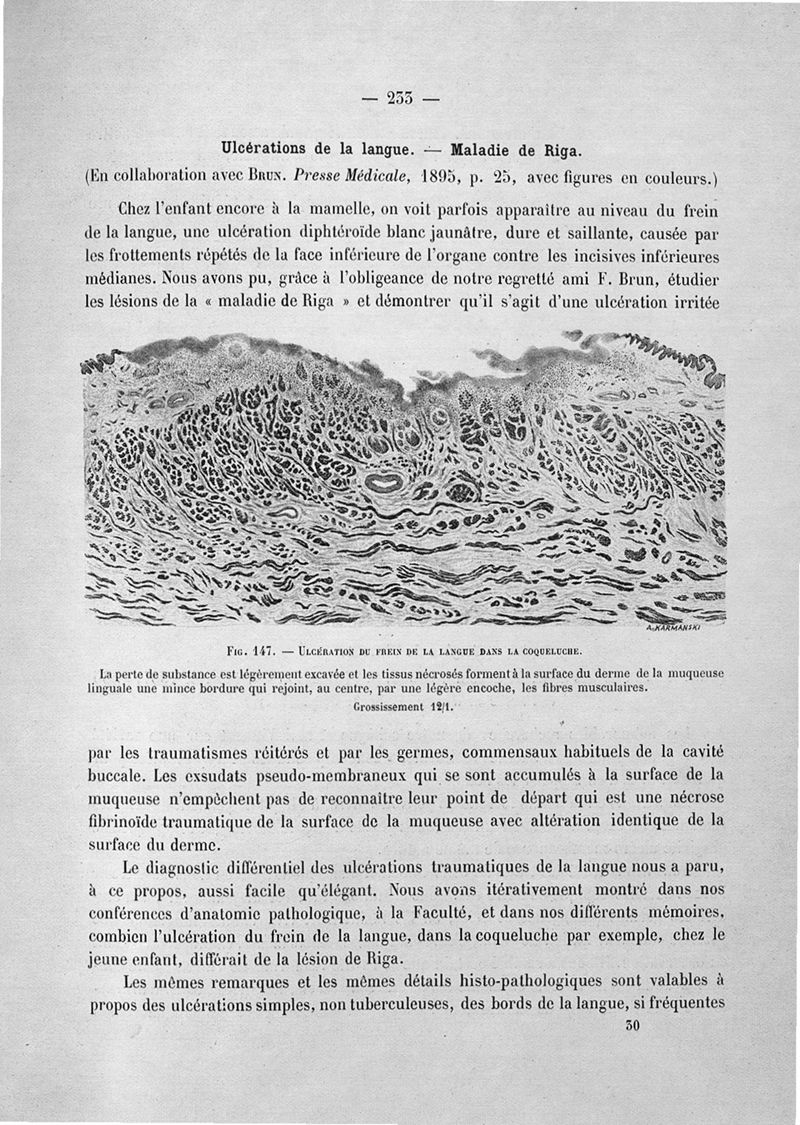 — 233 —

Ulcérations de la langue. — Maladie de Riga.

(En collaboration avec Brun. Presse Médicale, 1895, p. 25, avec figures en couleurs.)

Chez l'enfant encore à la mamelle, on voit parfois apparaître au niveau du frein de la langue, une ulcération diphtéroïde blanc jaunâtre, dure et saillante, causée par les frottements répétés de la face inférieure de l'organe contre les incisives inférieures médianes. Nous avons pu, grâce à l'obligeance de notre regretté ami F. Brun, étudier les lésions de la « maladie de Riga » et démontrer qu'il s'agit d'une ulcération irritée

A. KARMANSKI

Fig. 147. — Ulcération du frein de la langue dans la coqueluche.

La perte de substance est légèrement excavée et les tissus nécrosés forment à la surface du derme de la muqueuse linguale une mince bordure qui rejoint, au centre, par une légère encoche, les fibres musculaires. Grossissement 12/1.

par les traumatismes réitérés et par les germes, commensaux habituels de la cavité buccale. Les exsudats pseudo-membraneux qui se sont accumulés à la surface de la muqueuse n'empêchent pas de reconnaître leur point de départ qui est une nécrose fibrinoïde traumatique de la surface de la muqueuse avec altération identique de la surface du derme.

Le diagnostic différentiel des ulcérations traumatiques de la langue nous a paru, à ce propos, aussi facile qu'élégant. Nous avons itérativement montré dans nos conférences d'anatomie pathologique, à la Faculté, et dans nos différents mémoires, combien l'ulcération du frein de la langue, dans la coqueluche par exemple, chez le jeune enfant, différait de la lésion de Riga.

Les mêmes remarques et les mêmes détails histo-pathologiques sont valables à propos des ulcérations simples, non tuberculeuses, des bords de la langue, si fréquentes

30